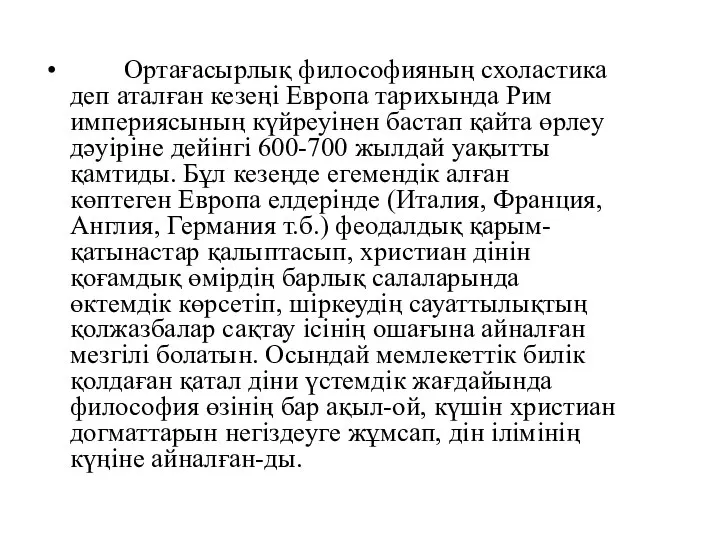 • Ортағасырлық философияның схоластика деп аталған кезеңі Европа тарихында Рим империясының күйреуінен бастап қайта өрлеу дәуіріне дейінгі 600-700 жылдай уақытты қамтиды. Бұл кезеңде егемендік алған көптеген Европа елдерінде (Италия, Франция, Англия, Германия т.б.) феодалдық қарым-қатынастар қалыптасып, христиан дінін қоғамдық өмірдің барлық салаларында өктемдік көрсетіп, шіркеудің сауаттылықтың қолжазбалар сақтау ісінің ошағына айналған мезгілі болатын. Осындай мемлекеттік билік қолдаған қатал діни үстемдік жағдайында философия өзінің бар ақыл-ой, күшін христиан догматтарын негіздеуге жұмсап, дін ілімінің күңіне айналған-ды.